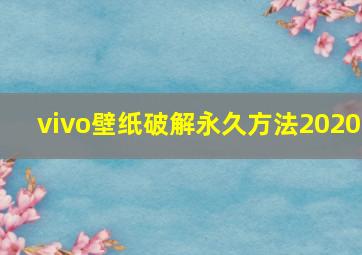 vivo壁纸破解永久方法2020